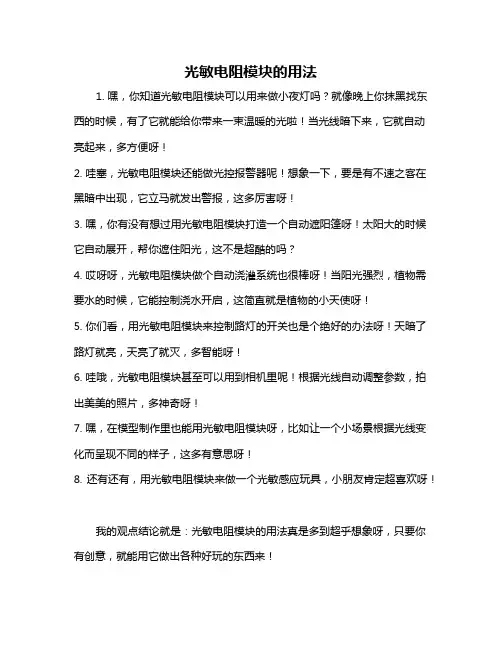 光敏电阻模块的用法

1. 嘿，你知道光敏电阻模块可以用来做小夜灯吗？就像晚上你抹黑找东西的时候，有了它就能给你带来一束温暖的光啦！当光线暗下来，它就自动亮起来，多方便呀！

2. 哇塞，光敏电阻模块还能做光控报警器呢！想象一下，要是有不速之客在黑暗中出现，它立马就发出警报，这多厉害呀！

3. 嘿，你有没有想过用光敏电阻模块打造一个自动遮阳篷呀！太阳大的时候它自动展开，帮你遮住阳光，这不是超酷的吗？

4. 哎呀呀，光敏电阻模块做个自动浇灌系统也很棒呀！当阳光强烈，植物需要水的时候，它能控制浇水开启，这简直就是植物的小天使呀！

5. 你们看，用光敏电阻模块来控制路灯的开关也是个绝好的办法呀！天暗了路灯就亮，天亮了就灭，多智能呀！

6. 哇哦，光敏电阻模块甚至可以用到相机里呢！根据光线自动调整参数，拍出美美的照片，多神奇呀！

7. 嘿，在模型制作里也能用光敏电阻模块呀，比如让一个小场景根据光线变化而呈现不同的样子，这多有意思呀！

8. 还有还有，用光敏电阻模块来做一个光敏感应玩具，小朋友肯定超喜欢呀！

我的观点结论就是：光敏电阻模块的用法真是多到超乎想象呀，只要你有创意，就能用它做出各种好玩的东西来！